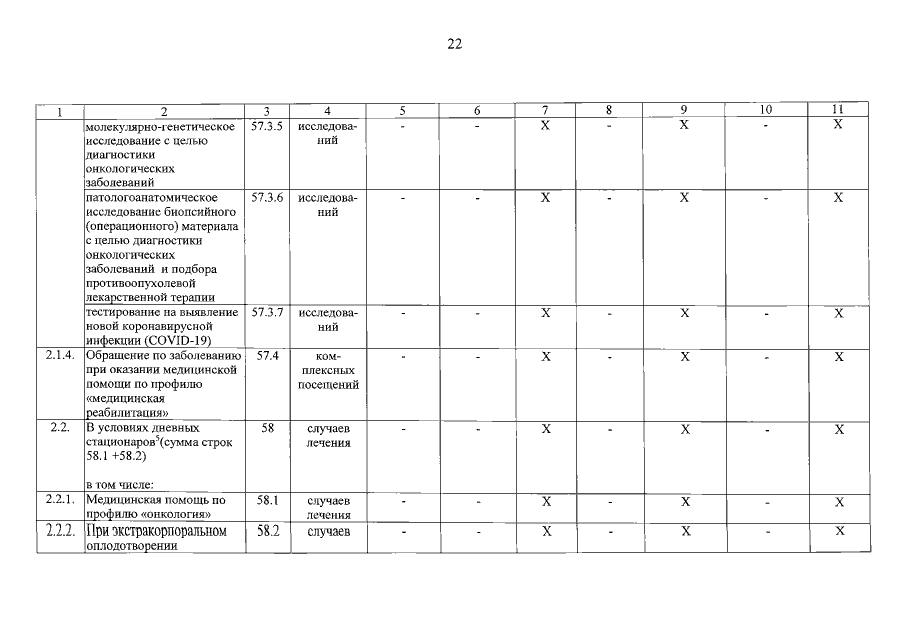 22

| 1 | 2 | 3 | 4 | 5 | 6 | 7 | 8 | 9 | 10 | 11 |
|---|---|---|---|---|---|---|---|---|---|---|
| | молекулярно-генетическое исследование с целью диагностики онкологических заболеваний | 57.3.5 | исследований | - | - | X | - | X | - | X |
| | патологоанатомическое исследование биопсийного (операционного) материала с целью диагностики онкологических заболеваний и подбора противоопухолевой лекарственной терапии | 57.3.6 | исследований | - | - | X | - | X | - | X |
| | тестирование на выявление новой коронавирусной инфекции (COVID-19) | 57.3.7 | исследований | - | - | X | - | X | - | X |
| 2.1.4. | Обращение по заболеванию при оказании медицинской помощи по профилю «медицинская реабилитация» | 57.4 | комплексных посещений | - | - | X | - | X | - | X |
| 2.2. | В условиях дневных стационаров$^5$(сумма строк 58.1 +58.2) в том числе: | 58 | случаев лечения | - | - | X | - | X | - | X |
| 2.2.1. | Медицинская помощь по профилю «онкология» | 58.1 | случаев лечения | - | - | X | - | X | - | X |
| 2.2.2. | При экстракорпоральном оплодотворении | 58.2 | случаев | - | - | X | - | X | - | X |